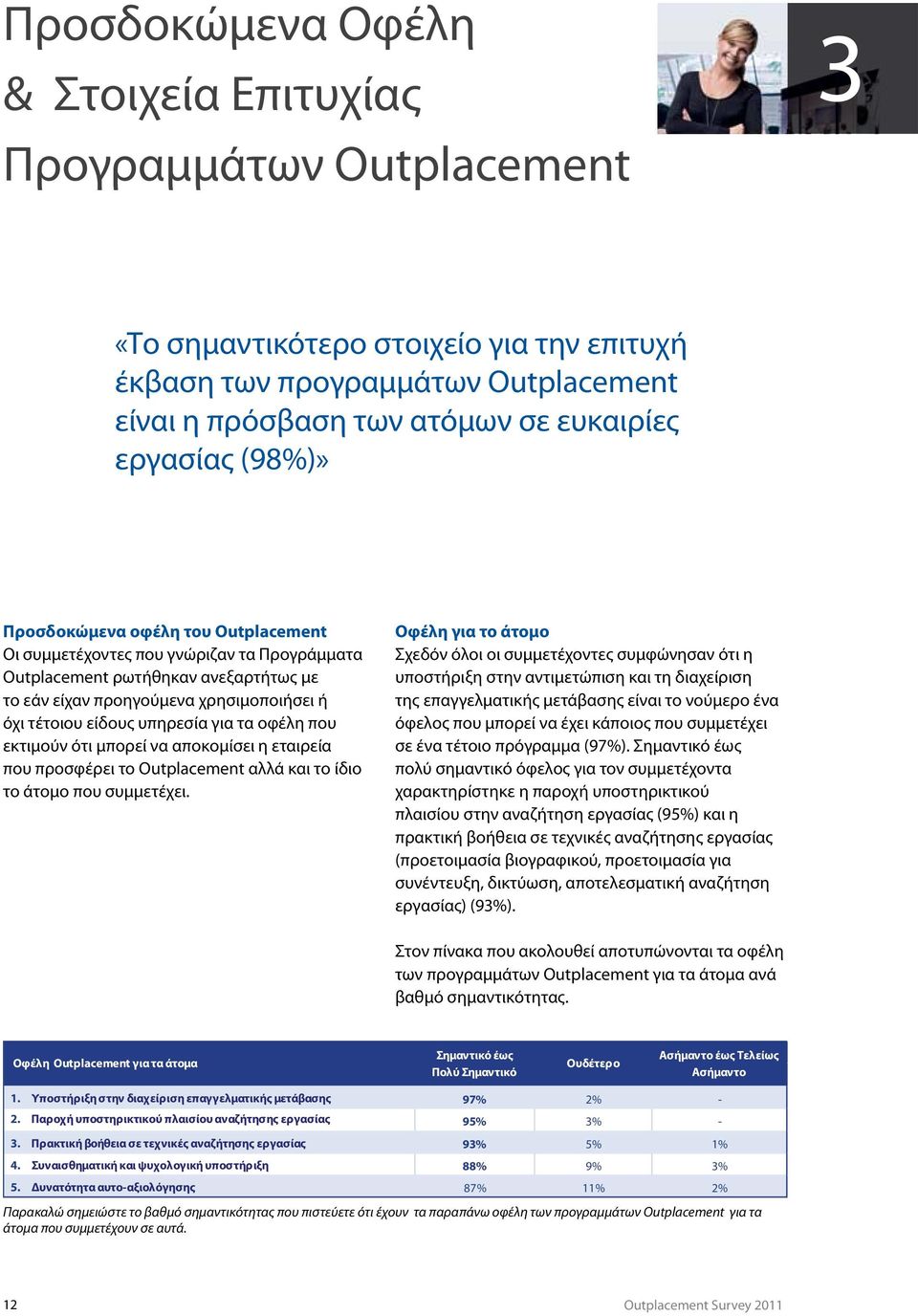 Προσδοκώμενα Οφέλη & Στοιχεία Επιτυχίας Προγραμμάτων Outplacement

3

«Το σημαντικότερο στοιχείο για την επιτυχή έκβαση των προγραμμάτων Outplacement είναι η πρόσβαση των ατόμων σε ευκαιρίες εργασίας (98%)»

Προσδοκώμενα οφέλη του Outplacement
Οι συμμετέχοντες που γνώριζαν τα Προγράμματα Outplacement ρωτήθηκαν ανεξαρτήτως με το εάν είχαν προηγούμενα χρησιμοποιήσει ή όχι τέτοιου είδους υπηρεσία για τα οφέλη που εκτιμούν ότι μπορεί να αποκομίσει η εταιρεία που προσφέρει το Outplacement αλλά και το ίδιο το άτομο που συμμετέχει.

Οφέλη για το άτομο
Σχεδόν όλοι οι συμμετέχοντες συμφώνησαν ότι η υποστήριξη στην αντιμετώπιση και τη διαχείριση της επαγγελματικής μετάβασης είναι το νούμερο ένα όφελος που μπορεί να έχει κάποιος που συμμετέχει σε ένα τέτοιο πρόγραμμα (97%). Σημαντικό έως πολύ σημαντικό όφελος για τον συμμετέχοντα χαρακτηρίστηκε η παροχή υποστηρικτικού πλαισίου στην αναζήτηση εργασίας (95%) και η πρακτική βοήθεια σε τεχνικές αναζήτησης εργασίας (προετοιμασία βιογραφικού, προετοιμασία για συνέντευξη, δικτύωση, αποτελεσματική αναζήτηση εργασίας) (93%).

Στον πίνακα που ακολουθεί αποτυπώνονται τα οφέλη των προγραμμάτων Outplacement για τα άτομα ανά βαθμό σημαντικότητας.

| Οφέλη Outplacement για τα άτομα | Σημαντικό έως Πολύ Σημαντικό | Ουδέτερο | Ασήμαντο έως Τελείως Ασήμαντο |
|---|---|---|---|
| 1. Υποστήριξη στην διαχείριση επαγγελματικής μετάβασης | 97% | 2% | - |
| 2. Παροχή υποστηρικτικού πλαισίου αναζήτησης εργασίας | 95% | 3% | - |
| 3. Πρακτική βοήθεια σε τεχνικές αναζήτησης εργασίας | 93% | 5% | 1% |
| 4. Συναισθηματική και ψυχολογική υποστήριξη | 88% | 9% | 3% |
| 5. Δυνατότητα αυτο-αξιολόγησης | 87% | 11% | 2% |

Παρακαλώ σημειώστε το βαθμό σημαντικότητας που πιστεύετε ότι έχουν τα παραπάνω οφέλη των προγραμμάτων Outplacement για τα άτομα που συμμετέχουν σε αυτά.

12

Outplacement Survey 2011